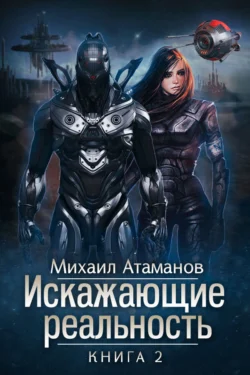 Михаил Атаманов
Искажающие реальность
КНИГА 2